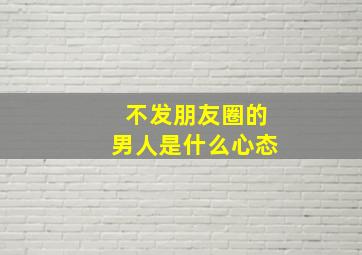 不发朋友圈的
男人是什么心态